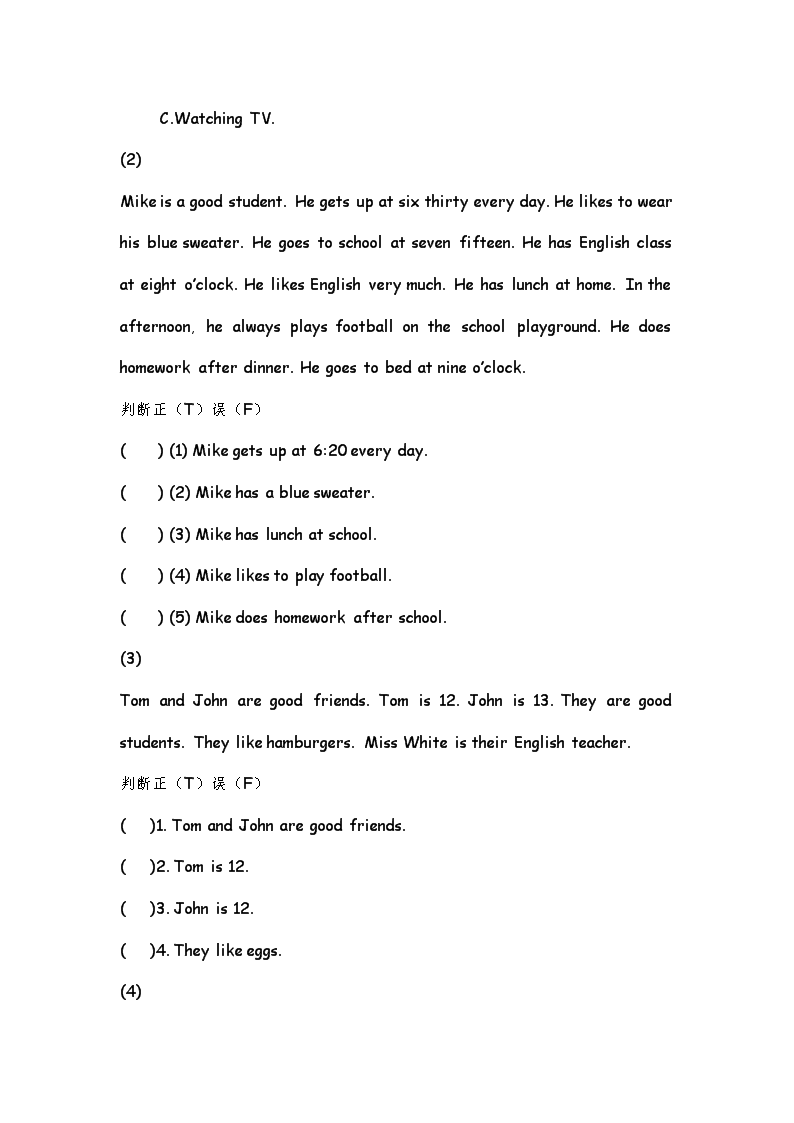 C.Watching TV.

(2)

Mike is a good student. He gets up at six thirty every day. He likes to wear his blue sweater. He goes to school at seven fifteen. He has English class at eight o'clock. He likes English very much. He has lunch at home. In the afternoon, he always plays football on the school playground. He does homework after dinner. He goes to bed at nine o'clock.

判断正（T）误（F）

(　　) (1) Mike gets up at 6:20 every day.

(　　) (2) Mike has a blue sweater.

(　　) (3) Mike has lunch at school.

(　　) (4) Mike likes to play football.

(　　) (5) Mike does homework after school.

(3)

Tom and John are good friends. Tom is 12. John is 13. They are good students. They like hamburgers. Miss White is their English teacher.

判断正（T）误（F）

(　　)1. Tom and John are good friends.

(　　)2. Tom is 12.

(　　)3. John is 12.

(　　)4. They like eggs.

(4)